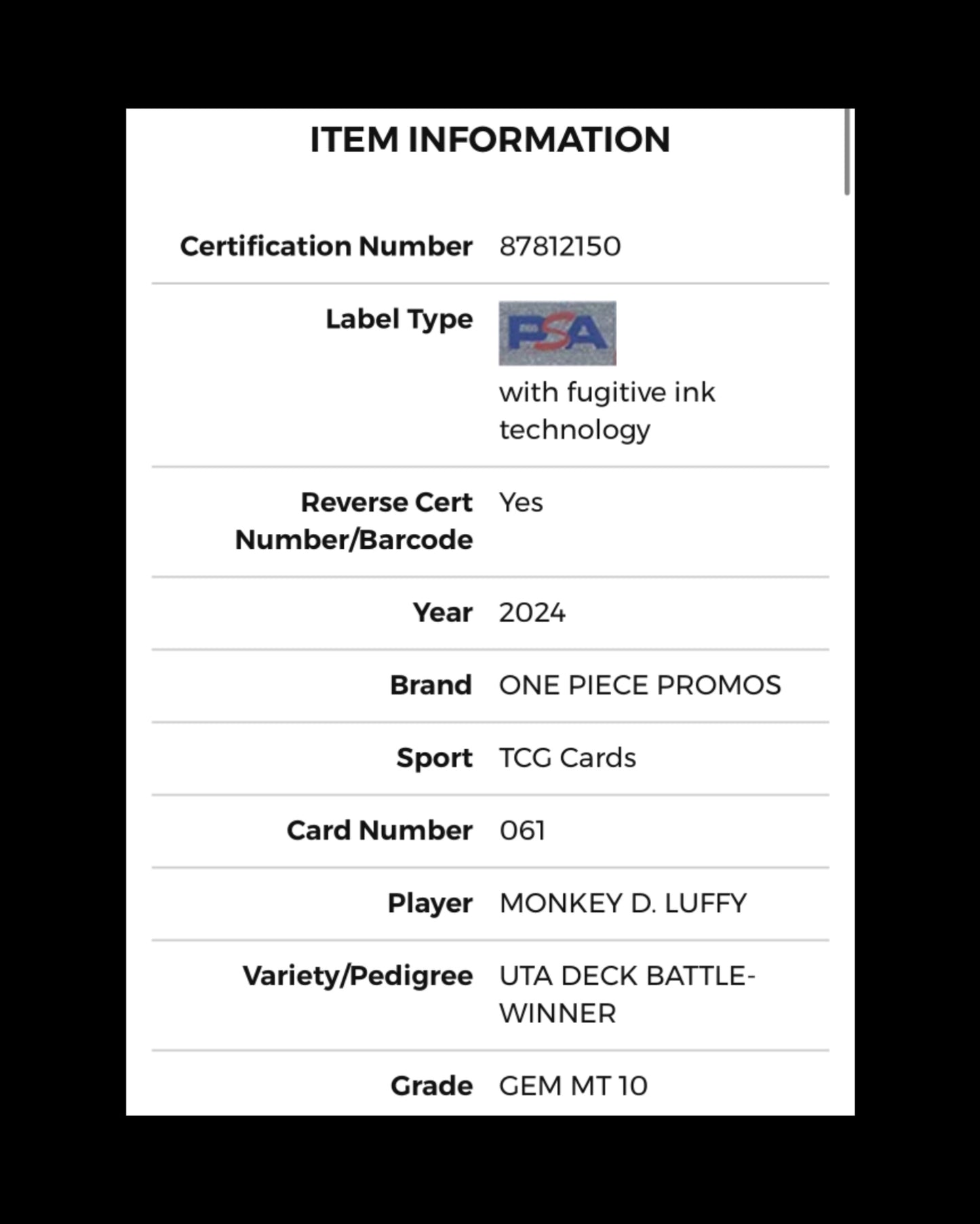 ITEM INFORMATION

| | |
|---|---|
| Certification Number | 87812150 |
| Label Type | PSA with fugitive ink technology |
| Reverse Cert Number/Barcode | Yes |
| Year | 2024 |
| Brand | ONE PIECE PROMOS |
| Sport | TCG Cards |
| Card Number | 061 |
| Player | MONKEY D. LUFFY |
| Variety/Pedigree | UTA DECK BATTLE-WINNER |
| Grade | GEM MT 10 |